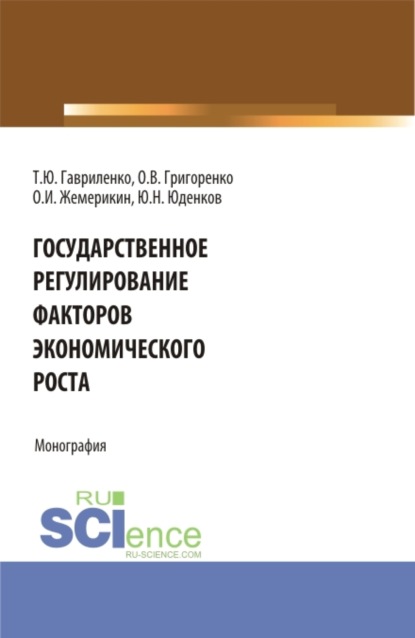 Т.Ю. Гавриленко, О.В. Григоренко
О.И. Жемерикин, Ю.Н. Юденков

ГОСУДАРСТВЕННОЕ РЕГУЛИРОВАНИЕ ФАКТОРОВ ЭКОНОМИЧЕСКОГО РОСТА

Монография

RU SCIence
RU-SCIENCE.COM